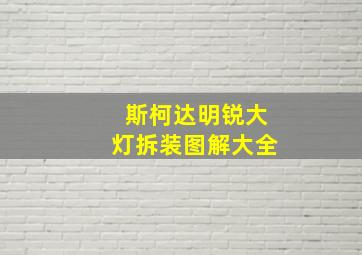 斯柯达明锐大灯拆装图解大全